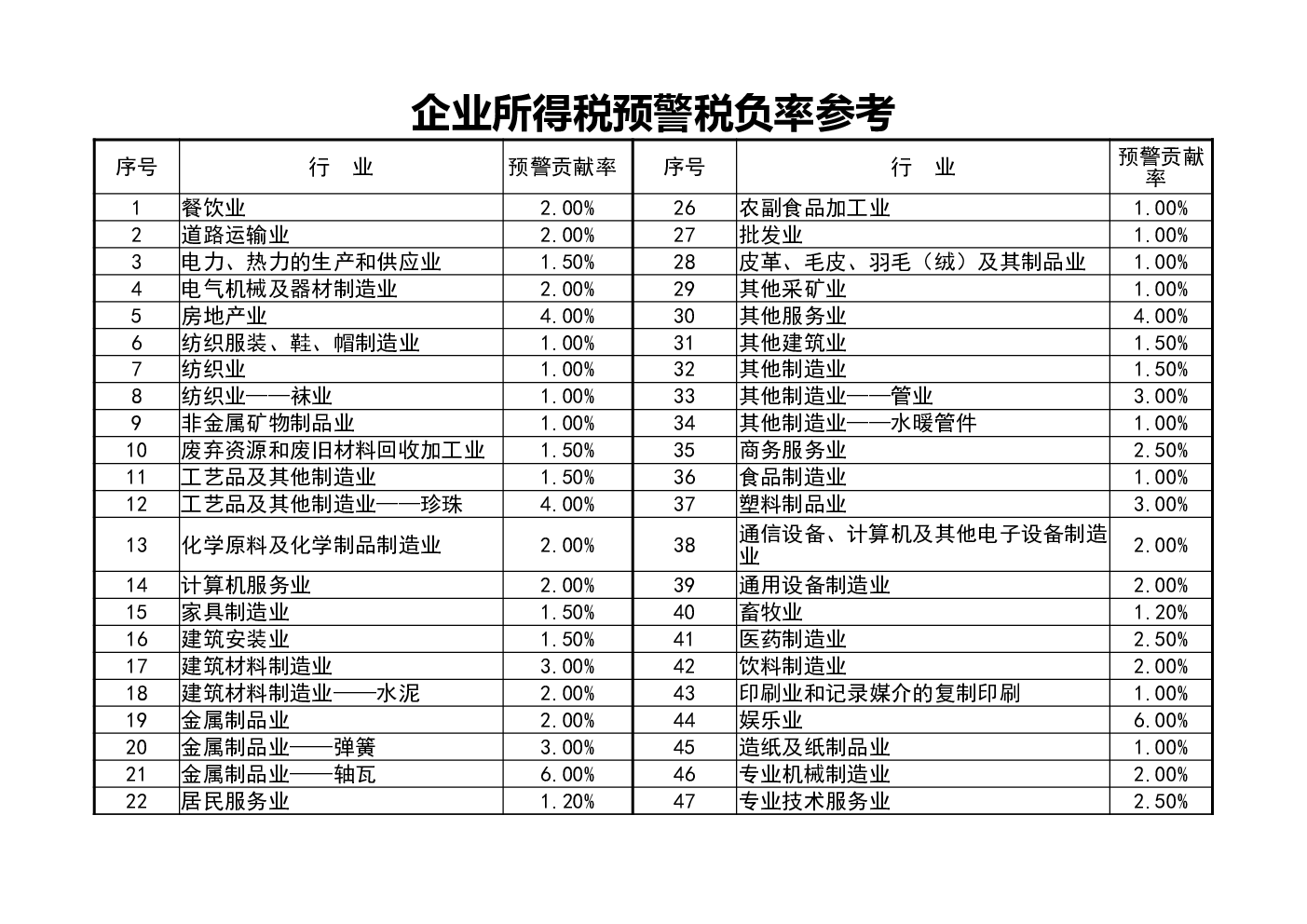 企业所得税预警税负率参考

| 序号 | 行　业 | 预警贡献率 | 序号 | 行　业 | 预警贡献率 |
|---|---|---|---|---|---|
| 1 | 餐饮业 | 2.00% | 26 | 农副食品加工业 | 1.00% |
| 2 | 道路运输业 | 2.00% | 27 | 批发业 | 1.00% |
| 3 | 电力、热力的生产和供应业 | 1.50% | 28 | 皮革、毛皮、羽毛（绒）及其制品业 | 1.00% |
| 4 | 电气机械及器材制造业 | 2.00% | 29 | 其他采矿业 | 1.00% |
| 5 | 房地产业 | 4.00% | 30 | 其他服务业 | 4.00% |
| 6 | 纺织服装、鞋、帽制造业 | 1.00% | 31 | 其他建筑业 | 1.50% |
| 7 | 纺织业 | 1.00% | 32 | 其他制造业 | 1.50% |
| 8 | 纺织业——袜业 | 1.00% | 33 | 其他制造业——管业 | 3.00% |
| 9 | 非金属矿物制品业 | 1.00% | 34 | 其他制造业——水暖管件 | 1.00% |
| 10 | 废弃资源和废旧材料回收加工业 | 1.50% | 35 | 商务服务业 | 2.50% |
| 11 | 工艺品及其他制造业 | 1.50% | 36 | 食品制造业 | 1.00% |
| 12 | 工艺品及其他制造业——珍珠 | 4.00% | 37 | 塑料制品业 | 3.00% |
| 13 | 化学原料及化学制品制造业 | 2.00% | 38 | 通信设备、计算机及其他电子设备制造业 | 2.00% |
| 14 | 计算机服务业 | 2.00% | 39 | 通用设备制造业 | 2.00% |
| 15 | 家具制造业 | 1.50% | 40 | 畜牧业 | 1.20% |
| 16 | 建筑安装业 | 1.50% | 41 | 医药制造业 | 2.50% |
| 17 | 建筑材料制造业 | 3.00% | 42 | 饮料制造业 | 2.00% |
| 18 | 建筑材料制造业——水泥 | 2.00% | 43 | 印刷业和记录媒介的复制印刷 | 1.00% |
| 19 | 金属制品业 | 2.00% | 44 | 娱乐业 | 6.00% |
| 20 | 金属制品业——弹簧 | 3.00% | 45 | 造纸及纸制品业 | 1.00% |
| 21 | 金属制品业——轴瓦 | 6.00% | 46 | 专业机械制造业 | 2.00% |
| 22 | 居民服务业 | 1.20% | 47 | 专业技术服务业 | 2.50% |